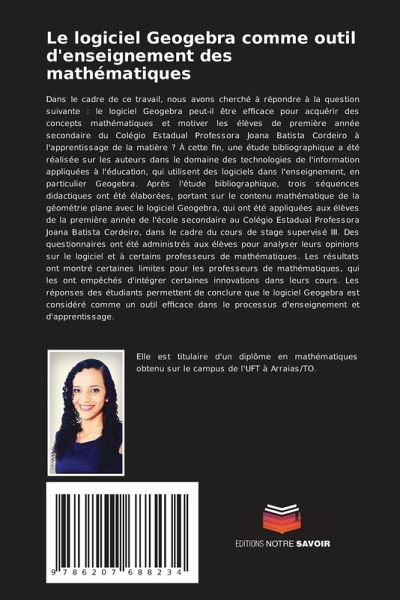 Le logiciel Geogebra comme outil d'enseignement des mathématiques

Dans le cadre de ce travail, nous avons cherché à répondre à la question suivante : le logiciel Geogebra peut-il être efficace pour acquérir des concepts mathématiques et motiver les élèves de première année secondaire du Colégio Estadual Professora Joana Batista Cordeiro à l'apprentissage de la matière ? À cette fin, une étude bibliographique a été réalisée sur les auteurs dans le domaine des technologies de l'information appliquées à l'éducation, qui utilisent des logiciels dans l'enseignement, en particulier Geogebra. Après l'étude bibliographique, trois séquences didactiques ont été élaborées, portant sur le contenu mathématique de la géométrie plane avec le logiciel Geogebra, qui ont été appliquées aux élèves de la première année de l'école secondaire au Colégio Estadual Professora Joana Batista Cordeiro, dans le cadre du cours de stage supervisé III. Des questionnaires ont été administrés aux élèves pour analyser leurs opinions sur le logiciel et à certains professeurs de mathématiques. Les résultats ont montré certaines limites pour les professeurs de mathématiques, qui les ont empêchés d'intégrer certaines innovations dans leurs cours. Les réponses des étudiants permettent de conclure que le logiciel Geogebra est considéré comme un outil efficace dans le processus d'enseignement et d'apprentissage.

Elle est titulaire d'un diplôme en mathématiques obtenu sur le campus de l'UFT à Arraias/TO.

9 786207 688234

EDITIONS NOTRE SAVOIR